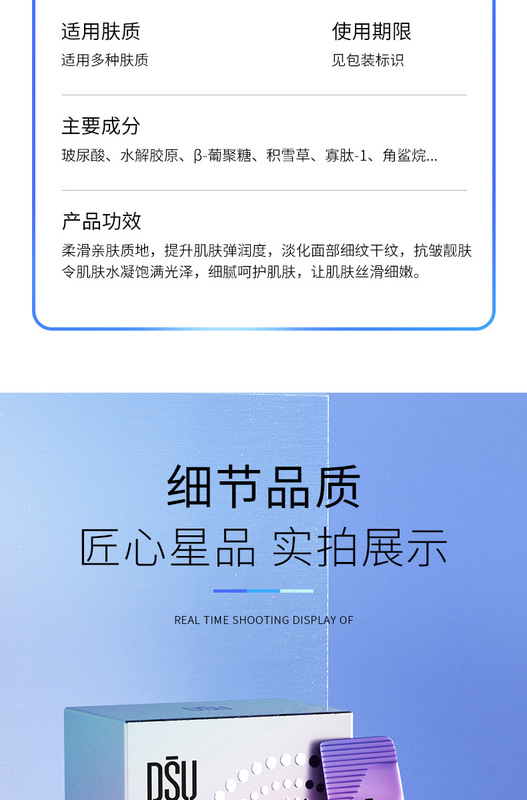 适用肤质
适用多种肤质

使用期限
见包装标识

主要成分
玻尿酸、水解胶原、β-葡聚糖、积雪草、寡肽-1、角鲨烷...

产品功效
柔滑亲肤质地，提升肌肤弹润度，淡化面部细纹干纹，抗皱靓肤令肌肤水凝饱满光泽，细腻呵护肌肤，让肌肤丝滑细嫩。

细节品质
匠心星品 实拍展示

REAL TIME SHOOTING DISPLAY OF

DSU